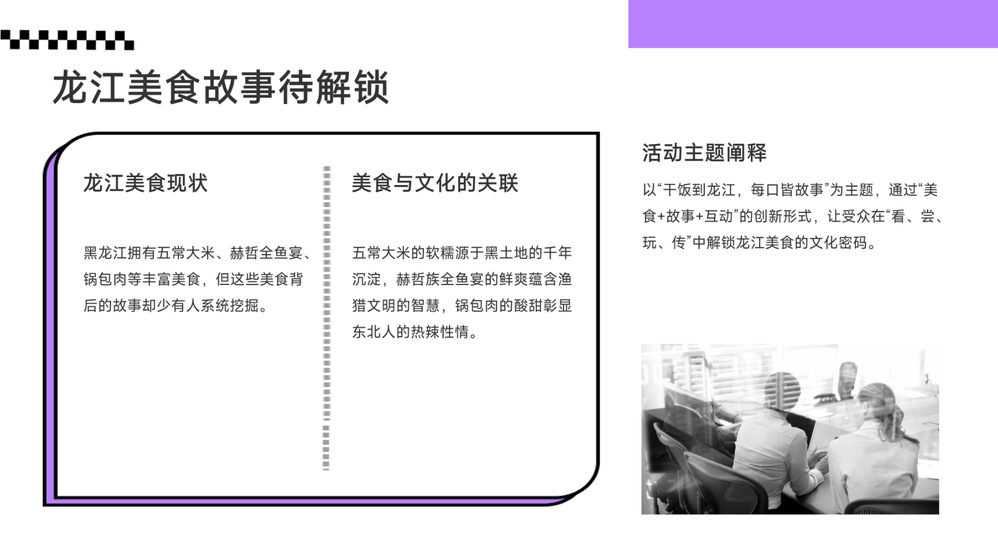 龙江美食故事待解锁

龙江美食现状

黑龙江拥有五常大米、赫哲全鱼宴、锅包肉等丰富美食，但这些美食背后的故事却少有人系统挖掘。

美食与文化的关联

五常大米的软糯源于黑土地的千年沉淀，赫哲族全鱼宴的鲜爽蕴含渔猎文明的智慧，锅包肉的酸甜彰显东北人的热辣性情。

活动主题阐释

以“干饭到龙江，每口皆故事”为主题，通过“美食+故事+互动”的创新形式，让受众在“看、尝、玩、传”中解锁龙江美食的文化密码。